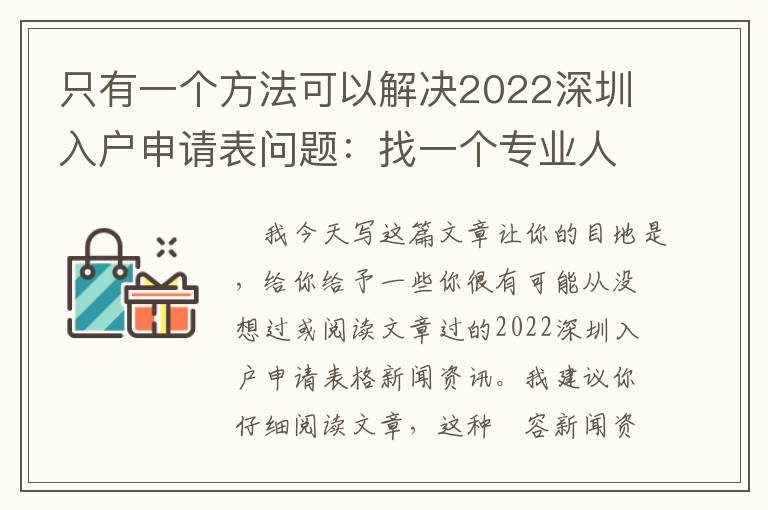 只有一个方法可以解决2022深圳入户申请表问题：找一个专业人

我今天写这篇文章让你的目地是，给你给予一些你很有可能从没想过或阅读文章过的2022深圳入户申请表格新闻资讯。我建议你仔细阅读文章，这种 容新闻资